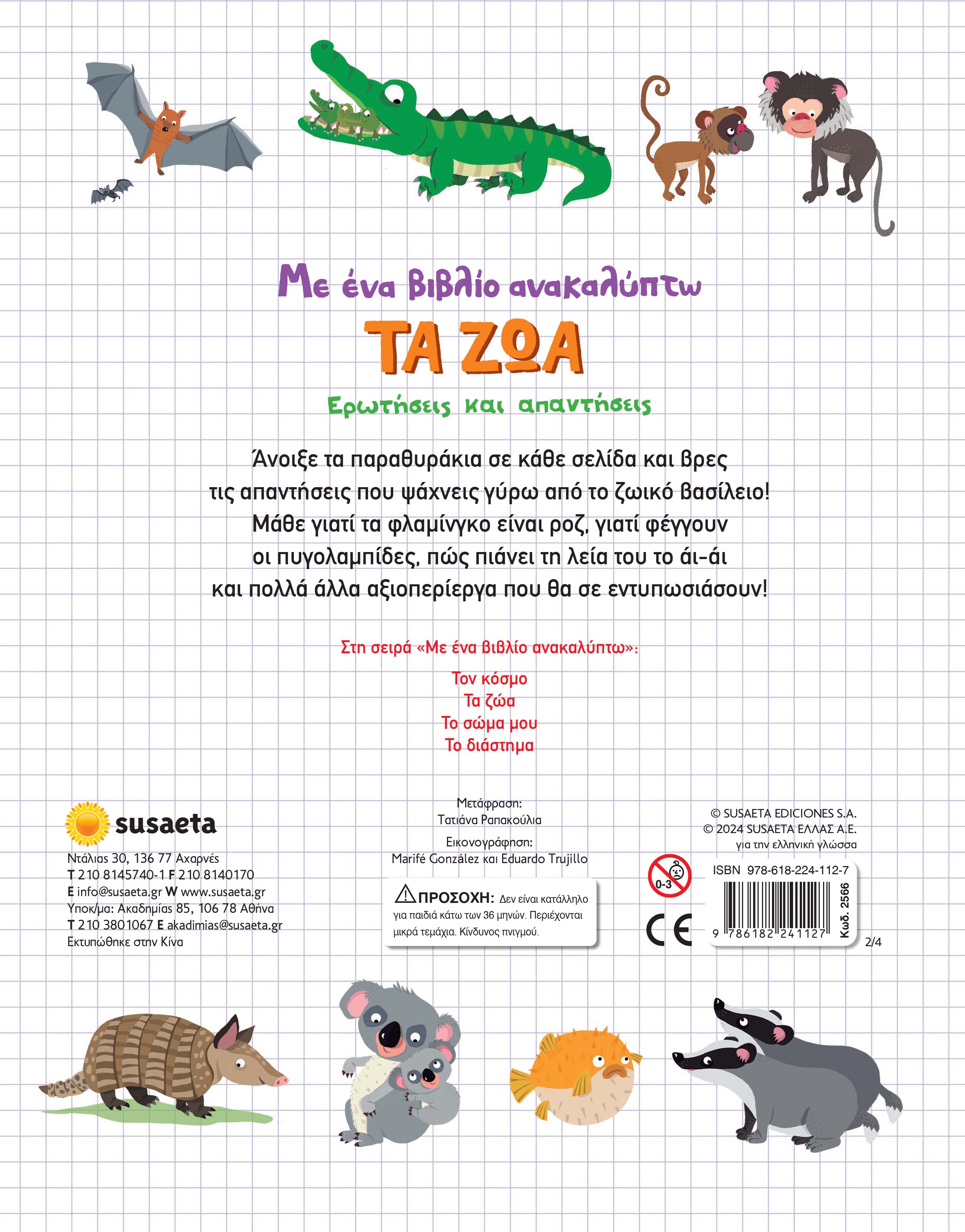 Με ένα βιβλίο ανακαλύπτω
ΤΑ ΖΩΑ
Ερωτήσεις και απαντήσεις

Άνοιξε τα παραθυράκια σε κάθε σελίδα και βρες τις απαντήσεις που ψάχνεις γύρω από το ζωικό βασίλειο! Μάθε γιατί τα φλαμίνγκο είναι ροζ, γιατί φέγγουν οι πυγολαμπίδες, πώς πιάνει τη λεία του το άι-άι και πολλά άλλα αξιοπερίεργα που θα σε εντυπωσιάσουν!

Στη σειρά «Με ένα βιβλίο ανακαλύπτω»:
Τον κόσμο
Τα ζώα
Το σώμα μου
Το διάστημα

susaeta
Ντάλιας 30, 136 77 Αχαρνές
T 210 8145740-1 F 210 8140170
E info@susaeta.gr W www.susaeta.gr
Υποκ/μα: Ακαδημίας 85, 106 78 Αθήνα
T 210 3801067 E akadimias@susaeta.gr
Εκτυπώθηκε στην Κίνα

Μετάφραση:
Τατιάνα Ραπακούλια
Εικονογράφηση:
Marifé González και Eduardo Trujillo

ΠΡΟΣΟΧΗ: Δεν είναι κατάλληλο για παιδιά κάτω των 36 μηνών. Περιέχονται μικρά τεμάχια. Κίνδυνος πνιγμού.

© SUSAETA EDICIONES S.A.
© 2024 SUSAETA ΕΛΛΑΣ Α.Ε.
για την ελληνική γλώσσα

0-3
CE
ISBN 978-618-224-112-7
9 786182 241127
Κωδ. 2566
2/4